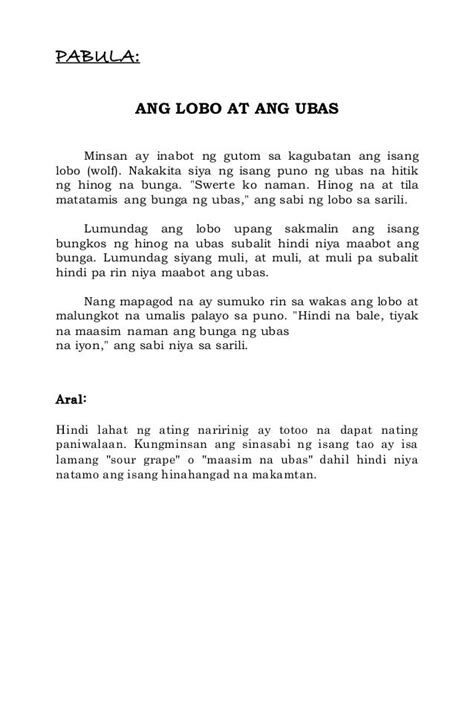 PABULA:

ANG LOBO AT ANG UBAS

Minsan ay inabot ng gutom sa kagubatan ang isang lobo (wolf). Nakakita siya ng isang puno ng ubas na hitik ng hinog na bunga. "Swerte ko naman. Hinog na at tila matatamis ang bunga ng ubas," ang sabi ng lobo sa sarili.

Lumundag ang lobo upang sakmalin ang isang bungkos ng hinog na ubas subalit hindi niya maabot ang bunga. Lumundag siyang muli, at muli, at muli pa subalit hindi pa rin niya maabot ang ubas.

Nang mapagod na ay sumuko rin sa wakas ang lobo at malungkot na umalis palayo sa puno. "Hindi na bale, tiyak na maasim naman ang bunga ng ubas na iyon," ang sabi niya sa sarili.

Aral:

Hindi lahat ng ating naririnig ay totoo na dapat nating paniwalaan. Kungminsan ang sinasabi ng isang tao ay isa lamang "sour grape" o "maasim na ubas" dahil hindi niya natamo ang isang hinahangad na makamtan.